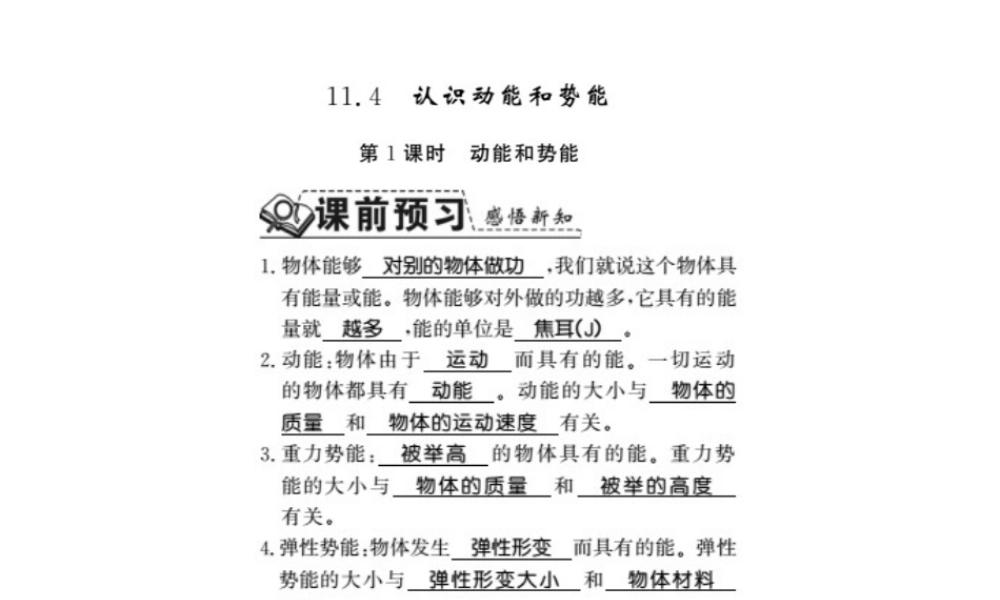 11.4 认识动能和势能

第1课时 动能和势能

课前预习 感悟新知

1. 物体能够 对别的物体做功 ,我们就说这个物体具有能量或能。物体能够对外做的功越多,它具有的能量就 越多 ,能的单位是 焦耳(J) 。

2. 动能:物体由于 运动 而具有的能。一切运动的物体都具有 动能 。动能的大小与 物体的质量 和 物体的运动速度 有关。

3. 重力势能: 被举高 的物体具有的能。重力势能的大小与 物体的质量 和 被举的高度 有关。

4. 弹性势能:物体发生 弹性形变 而具有的能。弹性势能的大小与 弹性形变大小 和 物体材料